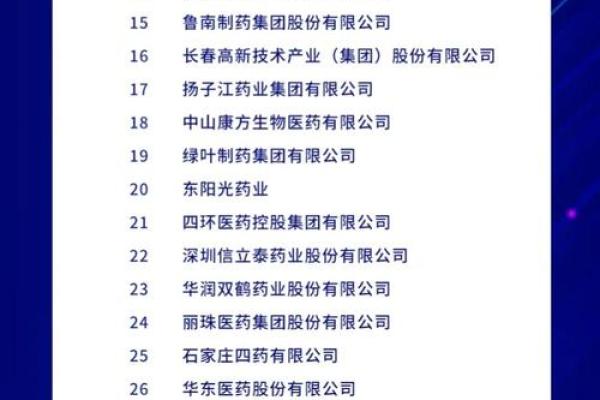 15 鲁南制药集团股份有限公司
16 长春高新技术产业（集团）股份有限公司
17 扬子江药业集团有限公司
18 中山康方生物医药有限公司
19 绿叶制药集团有限公司
20 东阳光药业
21 四环医药控股集团有限公司
22 深圳信立泰药业股份有限公司
23 华润双鹤药业股份有限公司
24 丽珠医药集团股份有限公司
25 石家庄四药有限公司
26 华东医药股份有限公司